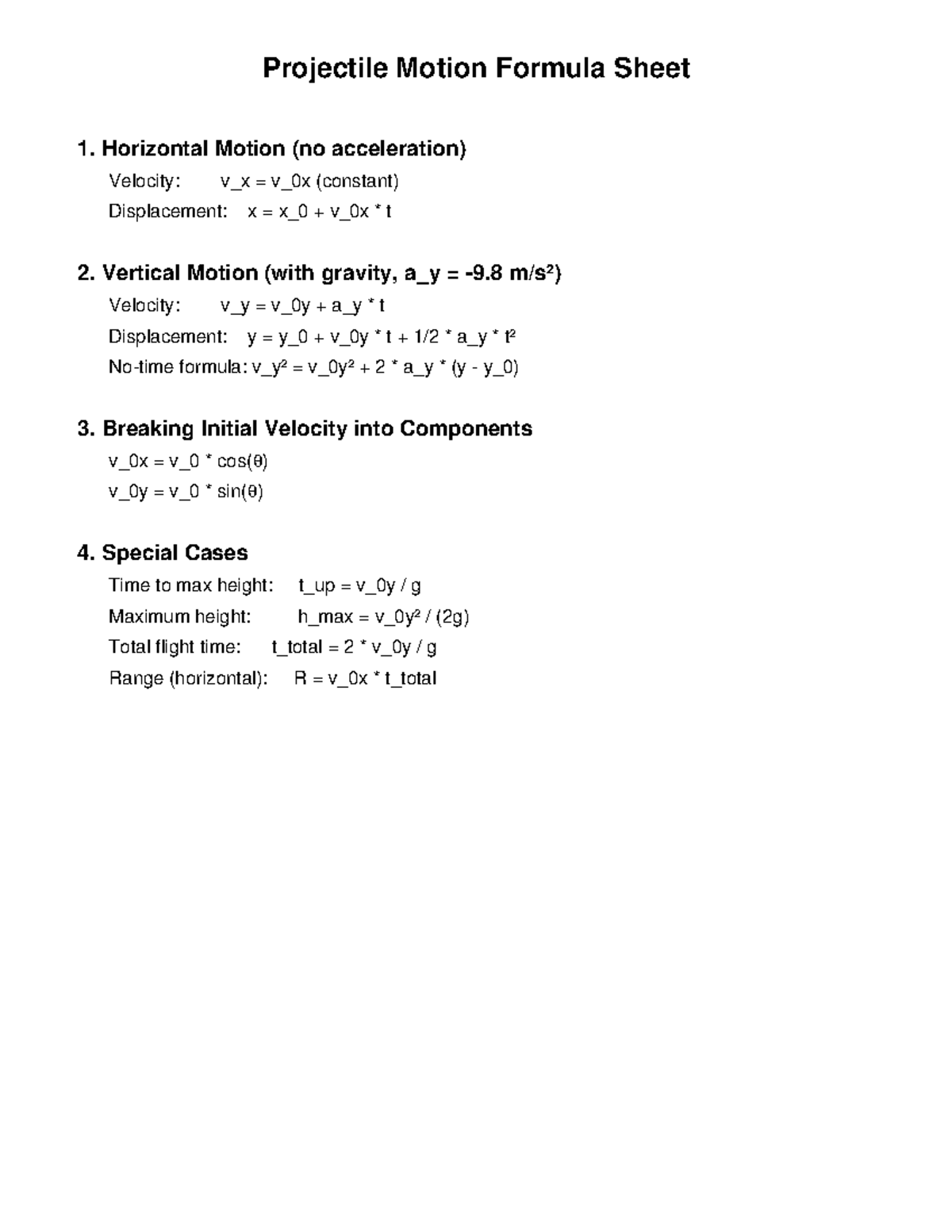 Projectile Motion Formula Sheet

1. Horizontal Motion (no acceleration)

Velocity: v_x = v_0x (constant)

Displacement: x = x_0 + v_0x * t

2. Vertical Motion (with gravity, a_y = -9.8 m/s²)

Velocity: v_y = v_0y + a_y * t

Displacement: y = y_0 + v_0y * t + 1/2 * a_y * t²

No-time formula: v_y² = v_0y² + 2 * a_y * (y - y_0)

3. Breaking Initial Velocity into Components

v_0x = v_0 * cos(θ)

v_0y = v_0 * sin(θ)

4. Special Cases

Time to max height: t_up = v_0y / g

Maximum height: h_max = v_0y² / (2g)

Total flight time: t_total = 2 * v_0y / g

Range (horizontal): R = v_0x * t_total